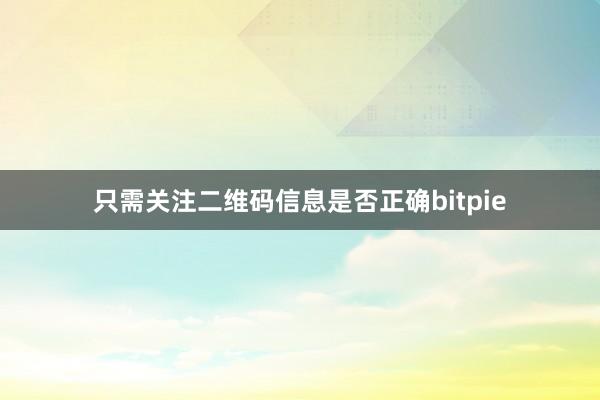 只需关注二维码信息是否正确bitpie